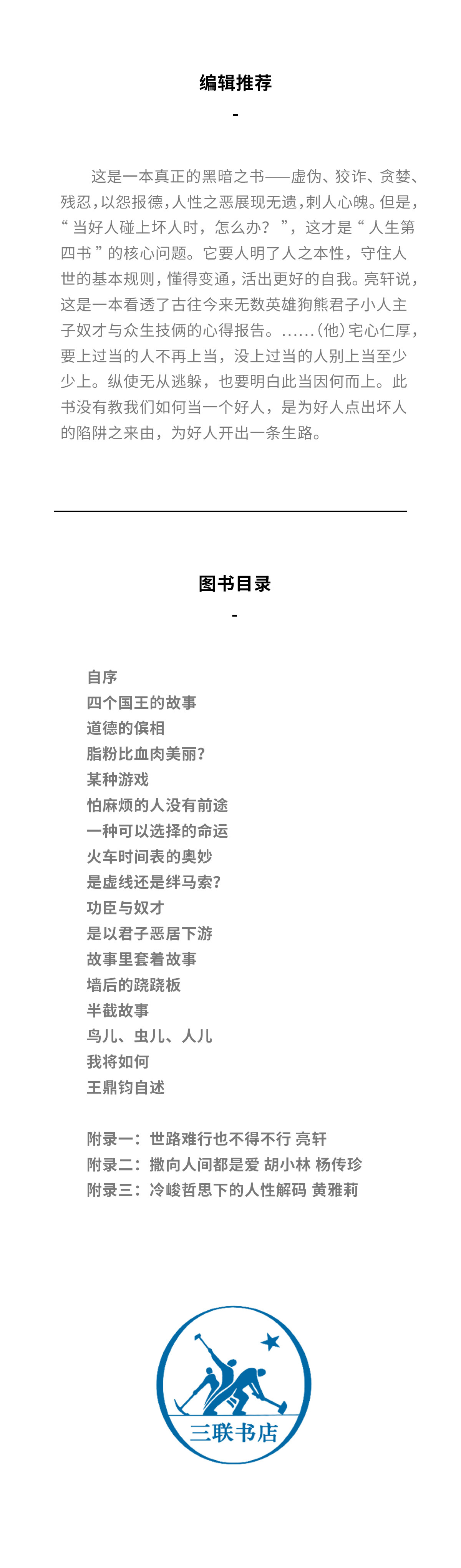 编辑推荐

-

这是一本真正的黑暗之书——虚伪、狡诈、贪婪、残忍，以怨报德，人性之恶展现无遗，刺人心魄。但是，“当好人碰上坏人时，怎么办？”，这才是“人生第四书”的核心问题。它要人明了人之本性，守住人世的基本规则，懂得变通，活出更好的自我。亮轩说，这是一本看透了古往今来无数英雄狗熊君子小人主子奴才与众生技俩的心得报告。……(他)宅心仁厚，要上过当的人不再上当，没上过当的人别上当至少少上。纵使无从逃躲，也要明白此当因何而上。此书没有教我们如何当一个好人，是为好人点出坏人的陷阱之来由，为好人开出一条生路。

图书目录

-

自序
四个国王的故事
道德的傧相
脂粉比血肉美丽?
某种游戏
怕麻烦的人没有前途
一种可以选择的命运
火车时间表的奥妙
是虚线还是绊马索?
功臣与奴才
是以君子恶居下游
故事里套着故事
墙后的跷跷板
半截故事
鸟儿、虫儿、人儿
我将如何
王鼎钧自述

附录一：世路难行也不得不行 亮轩
附录二：撒向人间都是爱 胡小林 杨传珍
附录三：冷峻哲思下的人性解码 黄雅莉

三联书店